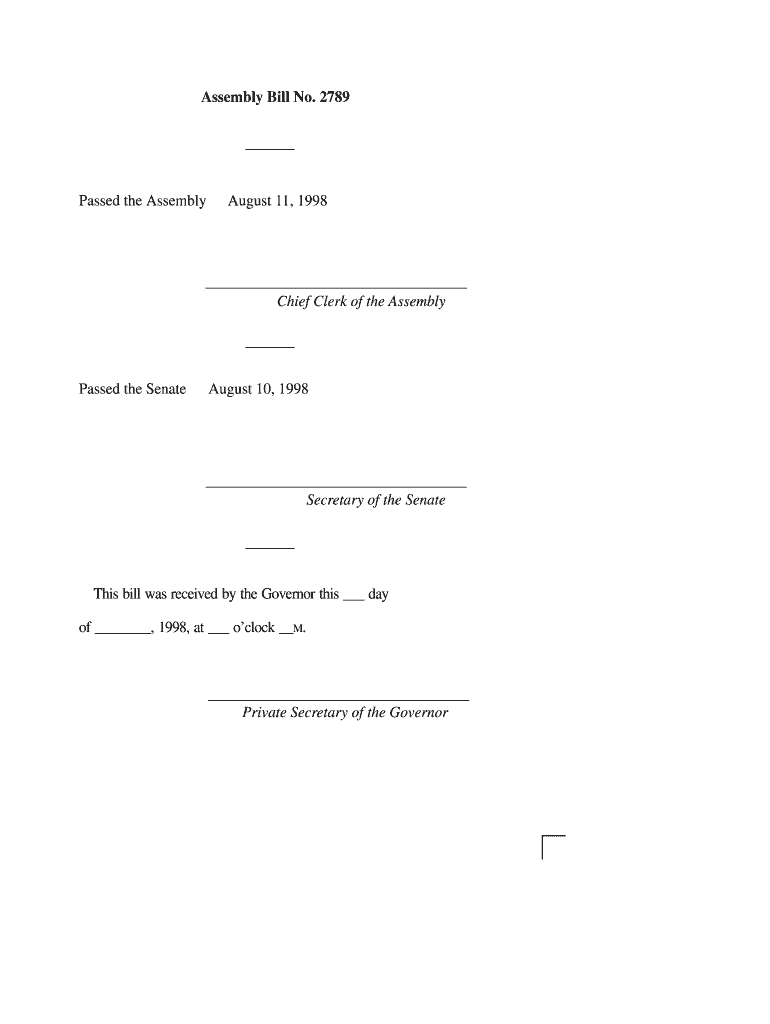 Assembly Bill No. 2789

Passed the Assembly August 11, 1998

Chief Clerk of the Assembly

Passed the Senate August 10, 1998

Secretary of the Senate

This bill was received by the Governor this ___ day of _______, 1998, at ___ o'clock __M.

Private Secretary of the Governor